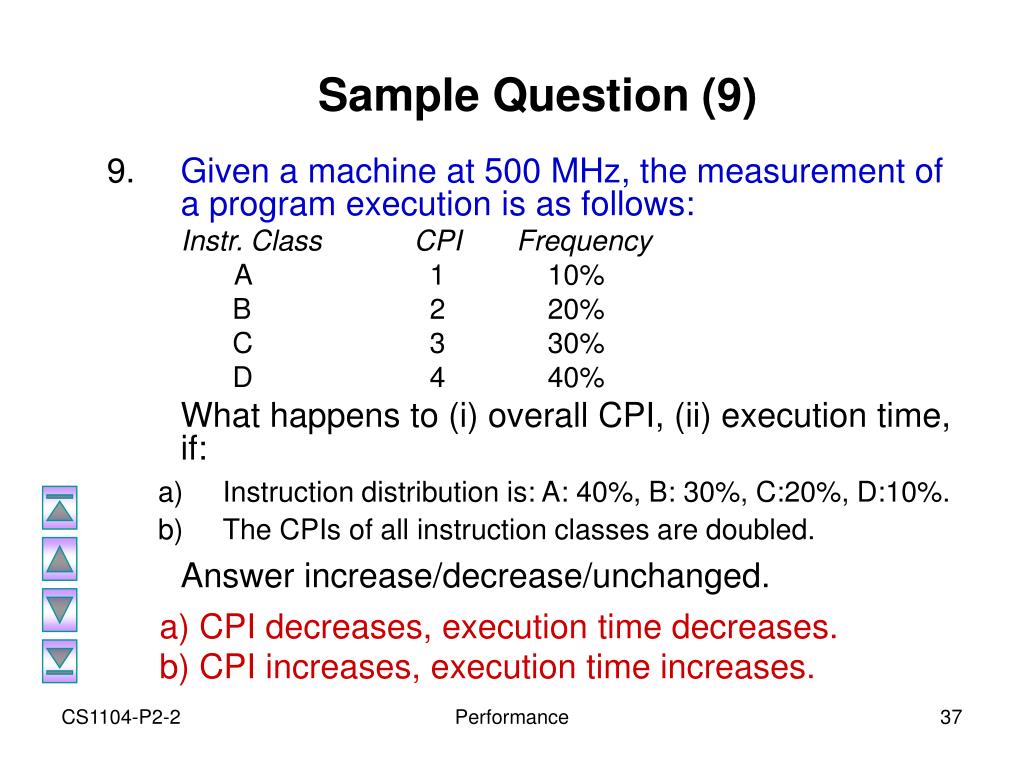 Sample Question (9)

9. Given a machine at 500 MHz, the measurement of a program execution is as follows:

| Instr. Class | CPI | Frequency |
|---|---|---|
| A | 1 | 10% |
| B | 2 | 20% |
| C | 3 | 30% |
| D | 4 | 40% |

What happens to (i) overall CPI, (ii) execution time, if:

a) Instruction distribution is: A: 40%, B: 30%, C:20%, D:10%.

b) The CPIs of all instruction classes are doubled.

Answer increase/decrease/unchanged.

a) CPI decreases, execution time decreases.
b) CPI increases, execution time increases.

CS1104-P2-2 Performance 37